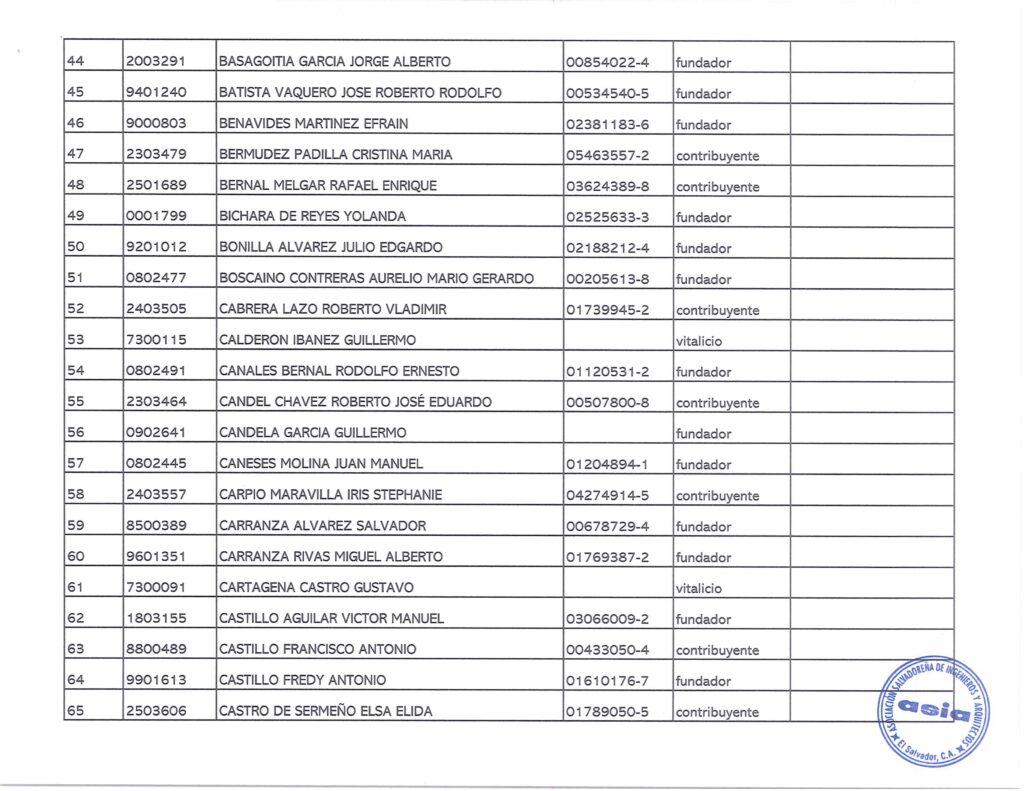 | 44 | 2003291 | BASAGOITIA GARCIA JORGE ALBERTO | 00854022-4 | fundador | |
|---|---|---|---|---|---|
| 45 | 9401240 | BATISTA VAQUERO JOSE ROBERTO RODOLFO | 00534540-5 | fundador | |
| 46 | 9000803 | BENAVIDES MARTINEZ EFRAIN | 02381183-6 | fundador | |
| 47 | 2303479 | BERMUDEZ PADILLA CRISTINA MARIA | 05463557-2 | contribuyente | |
| 48 | 2501689 | BERNAL MELGAR RAFAEL ENRIQUE | 03624389-8 | contribuyente | |
| 49 | 0001799 | BICHARA DE REYES YOLANDA | 02525633-3 | fundador | |
| 50 | 9201012 | BONILLA ALVAREZ JULIO EDGARDO | 02188212-4 | fundador | |
| 51 | 0802477 | BOSCAINO CONTRERAS AURELIO MARIO GERARDO | 00205613-8 | fundador | |
| 52 | 2403505 | CABRERA LAZO ROBERTO VLADIMIR | 01739945-2 | contribuyente | |
| 53 | 7300115 | CALDERON IBANEZ GUILLERMO | | vitalicio | |
| 54 | 0802491 | CANALES BERNAL RODOLFO ERNESTO | 01120531-2 | fundador | |
| 55 | 2303464 | CANDEL CHAVEZ ROBERTO JOSÉ EDUARDO | 00507800-8 | contribuyente | |
| 56 | 0902641 | CANDELA GARCIA GUILLERMO | | fundador | |
| 57 | 0802445 | CANESES MOLINA JUAN MANUEL | 01204894-1 | fundador | |
| 58 | 2403557 | CARPIO MARAVILLA IRIS STEPHANIE | 04274914-5 | contribuyente | |
| 59 | 8500389 | CARRANZA ALVAREZ SALVADOR | 00678729-4 | fundador | |
| 60 | 9601351 | CARRANZA RIVAS MIGUEL ALBERTO | 01769387-2 | fundador | |
| 61 | 7300091 | CARTAGENA CASTRO GUSTAVO | | vitalicio | |
| 62 | 1803155 | CASTILLO AGUILAR VICTOR MANUEL | 03066009-2 | fundador | |
| 63 | 8800489 | CASTILLO FRANCISCO ANTONIO | 00433050-4 | contribuyente | |
| 64 | 9901613 | CASTILLO FREDY ANTONIO | 01610176-7 | fundador | |
| 65 | 2503606 | CASTRO DE SERMEÑO ELSA ELIDA | 01789050-5 | contribuyente | |

ASOCIACIÓN SALVADOREÑA DE INGENIEROS Y ARQUITECTOS
asia
El Salvador, C.A.